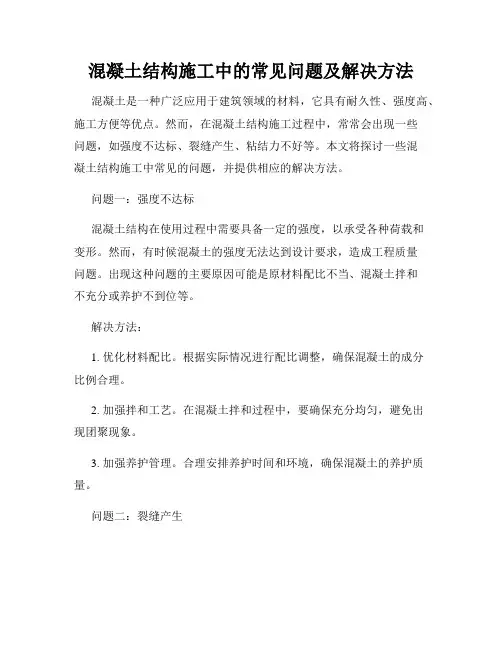 混凝土结构施工中的常见问题及解决方法

混凝土是一种广泛应用于建筑领域的材料，它具有耐久性、强度高、施工方便等优点。然而，在混凝土结构施工过程中，常常会出现一些问题，如强度不达标、裂缝产生、粘结力不好等。本文将探讨一些混凝土结构施工中常见的问题，并提供相应的解决方法。

问题一：强度不达标

混凝土结构在使用过程中需要具备一定的强度，以承受各种荷载和变形。然而，有时候混凝土的强度无法达到设计要求，造成工程质量问题。出现这种问题的主要原因可能是原材料配比不当、混凝土拌和不充分或养护不到位等。

解决方法：

1. 优化材料配比。根据实际情况进行配比调整，确保混凝土的成分比例合理。

2. 加强拌和工艺。在混凝土拌和过程中，要确保充分均匀，避免出现团聚现象。

3. 加强养护管理。合理安排养护时间和环境，确保混凝土的养护质量。

问题二：裂缝产生